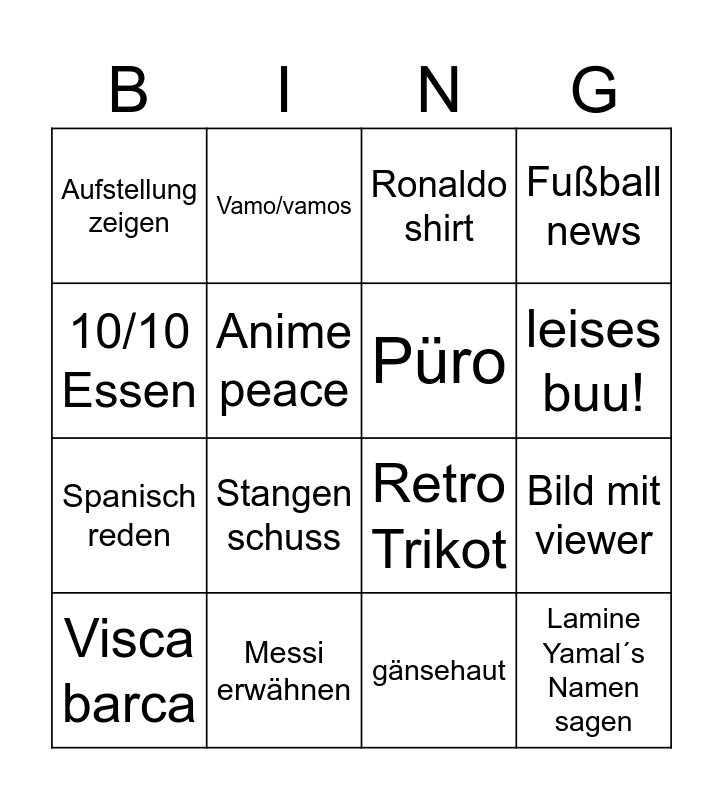 | B | I | N | G |
|---|---|---|---|
| Aufstellung zeigen | Vamo/vamos | Ronaldo shirt | Fußball news |
| 10/10 Essen | Anime peace | Püro | leises buu! |
| Spanisch reden | Stangen schuss | Retro Trikot | Bild mit viewer |
| Visca barca | Messi erwähnen | gänsehaut | Lamine Yamal´s Namen sagen |